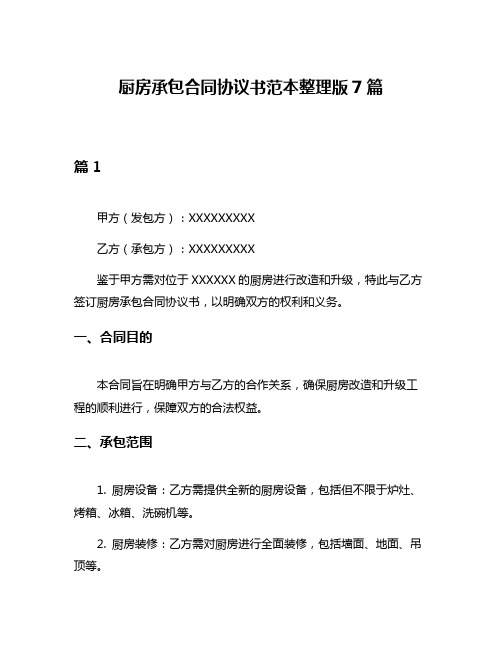 厨房承包合同协议书范本整理版 7 篇

篇 1

甲方（发包方）：XXXXXXXXX

乙方（承包方）：XXXXXXXXX

鉴于甲方需对位于 XXXXXX 的厨房进行改造和升级，特此与乙方签订厨房承包合同协议书，以明确双方的权利和义务。

一、合同目的

本合同旨在明确甲方与乙方的合作关系，确保厨房改造和升级工程的顺利进行，保障双方的合法权益。

二、承包范围

1. 厨房设备：乙方需提供全新的厨房设备，包括但不限于炉灶、烤箱、冰箱、洗碗机等。

2. 厨房装修：乙方需对厨房进行全面装修，包括墙面、地面、吊顶等。